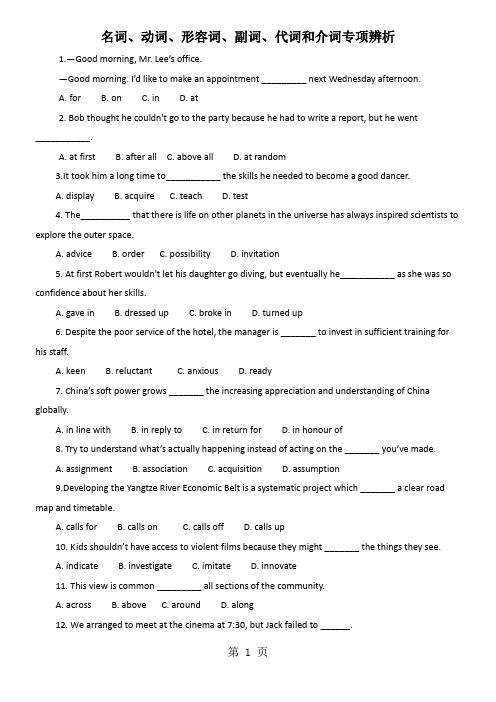 名词、动词、形容词、副词、代词和介词专项辨析

1.—Good morning, Mr. Lee's office.

—Good morning. I'd like to make an appointment _________ next Wednesday afternoon.

A. for B. on C. in D. at

2. Bob thought he couldn't go to the party because he had to write a report, but he went ___________.

A. at first B. after all C. above all D. at random

3.It took him a long time to___________ the skills he needed to become a good dancer.

A. display B. acquire C. teach D. test

4. The__________ that there is life on other planets in the universe has always inspired scientists to explore the outer space.

A. advice B. order C. possibility D. invitation

5. At first Robert wouldn't let his daughter go diving, but eventually he___________ as she was so confidence about her skills.

A. gave in B. dressed up C. broke in D. turned up

6. Despite the poor service of the hotel, the manager is _______ to invest in sufficient training for his staff.

A. keen B. reluctant C. anxious D. ready

7. China's soft power grows _______ the increasing appreciation and understanding of China globally.

A. in line with B. in reply to C. in return for D. in honour of

8. Try to understand what's actually happening instead of acting on the _______ you've made.

A. assignment B. association C. acquisition D. assumption

9.Developing the Yangtze River Economic Belt is a systematic project which _______ a clear road map and timetable.

A. calls for B. calls on C. calls off D. calls up

10. Kids shouldn't have access to violent films because they might _______ the things they see.

A. indicate B. investigate C. imitate D. innovate

11. This view is common _________ all sections of the community.

A. across B. above C. around D. along

12. We arranged to meet at the cinema at 7:30, but Jack failed to ______.

第 1 页